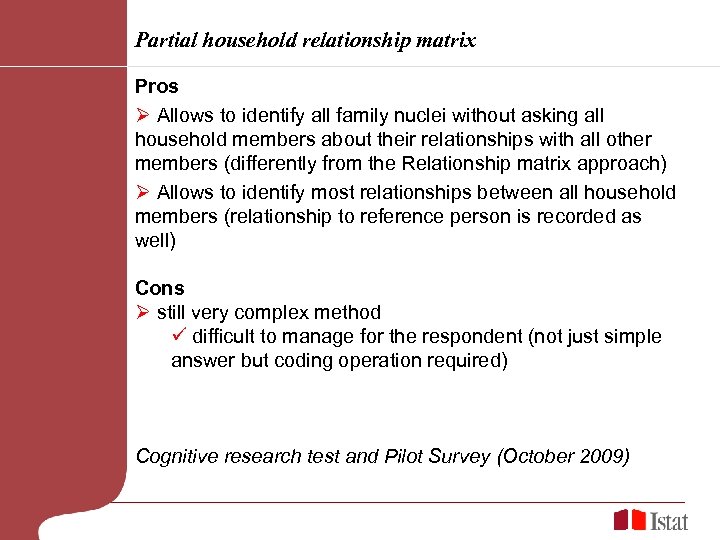 Partial household relationship matrix

Pros

➢ Allows to identify all family nuclei without asking all household members about their relationships with all other members (differently from the Relationship matrix approach)

➢ Allows to identify most relationships between all household members (relationship to reference person is recorded as well)

Cons

➢ still very complex method

✓ difficult to manage for the respondent (not just simple answer but coding operation required)

Cognitive research test and Pilot Survey (October 2009)

Istat